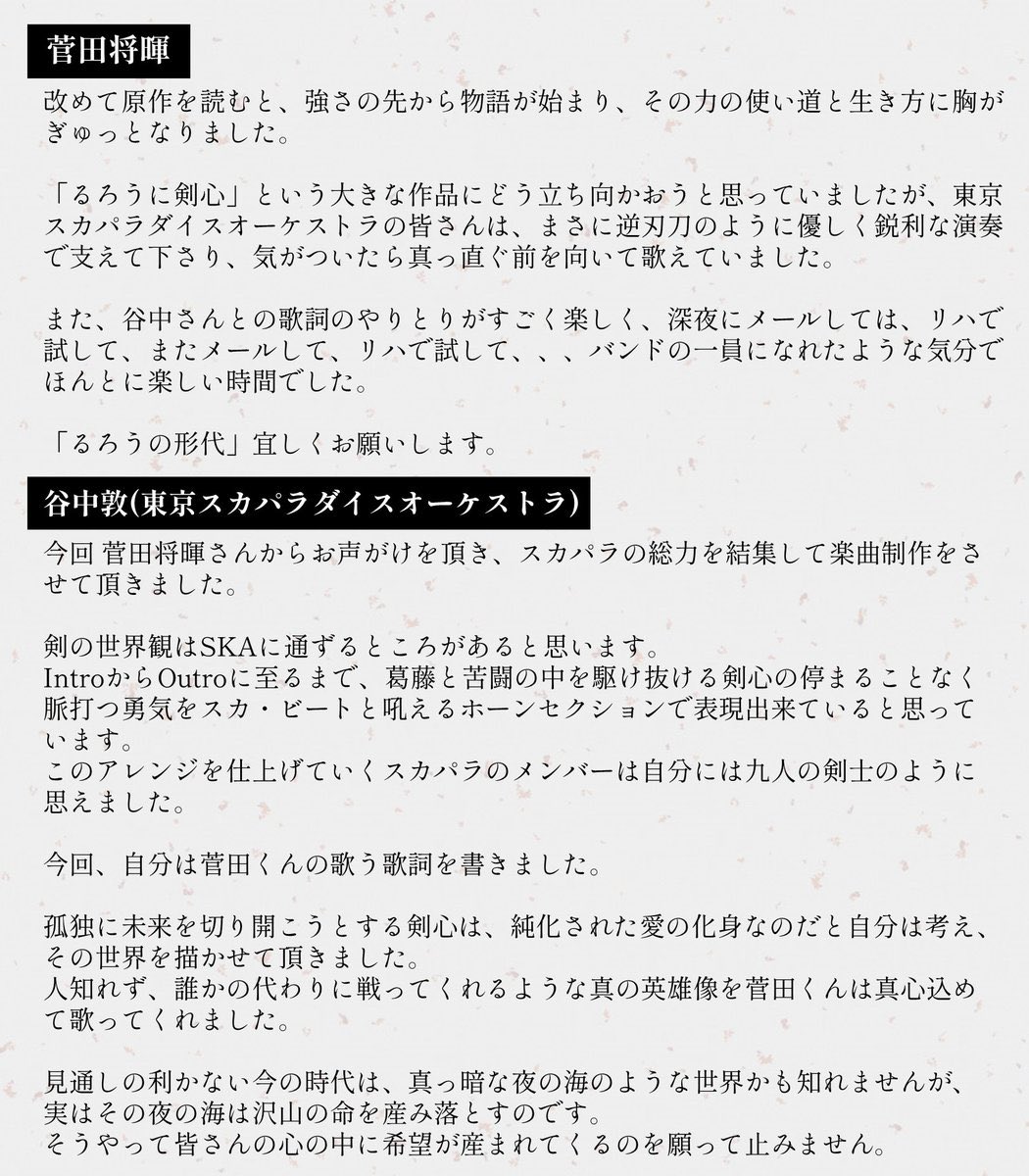 菅田将暉

改めて原作を読むと、強さの先から物語が始まり、その力の使い道と生き方に胸がぎゅっとなりました。

「るろうに剣心」という大きな作品にどう立ち向かおうと思っていましたが、東京スカパラダイスオーケストラの皆さんは、まさに逆刃刀のように優しく鋭利な演奏で支えて下さり、気がついたら真っ直ぐ前を向いて歌えていました。

また、谷中さんとの歌詞のやりとりがすごく楽しく、深夜にメールしては、リハで試して、またメールして、リハで試して、、、バンドの一員になれたような気分でほんとに楽しい時間でした。

「るろうの形代」宜しくお願いします。

谷中敦(東京スカパラダイスオーケストラ)

今回 菅田将暉さんからお声がけを頂き、スカパラの総力を結集して楽曲制作をさせて頂きました。

剣の世界観はSKAに通ずるところがあると思います。
IntroからOutroに至るまで、葛藤と苦闘の中を駆け抜ける剣心の停まることなく脈打つ勇気をスカ・ビートと吼えるホーンセクションで表現出来ていると思っています。
このアレンジを仕上げていくスカパラのメンバーは自分には九人の剣士のように思えました。

今回、自分は菅田くんの歌う歌詞を書きました。

孤独に未来を切り開こうとする剣心は、純化された愛の化身なのだと自分は考え、その世界を描かせて頂きました。
人知れず、誰かの代わりに戦ってくれるような真の英雄像を菅田くんは真心込めて歌ってくれました。

見通しの利かない今の時代は、真っ暗な夜の海のような世界かも知れませんが、実はその夜の海は沢山の命を産み落とすのです。
そうやって皆さんの心の中に希望が産まれてくるのを願って止みません。